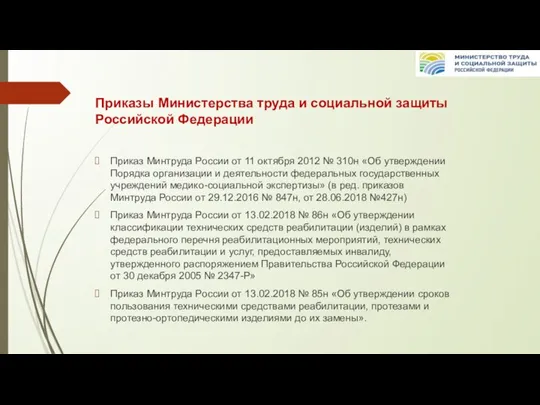 МИНИСТЕРСТВО ТРУДА И СОЦИАЛЬНОЙ ЗАЩИТЫ РОССИЙСКОЙ ФЕДЕРАЦИИ

Приказы Министерства труда и социальной защиты Российской Федерации

Приказ Минтруда России от 11 октября 2012 № 310н «Об утверждении Порядка организации и деятельности федеральных государственных учреждений медико-социальной экспертизы» (в ред. приказов Минтруда России от 29.12.2016 № 847н, от 28.06.2018 №427н)

Приказ Минтруда России от 13.02.2018 № 86н «Об утверждении классификации технических средств реабилитации (изделий) в рамках федерального перечня реабилитационных мероприятий, технических средств реабилитации и услуг, предоставляемых инвалиду, утвержденного распоряжением Правительства Российской Федерации от 30 декабря 2005 № 2347-Р»

Приказ Минтруда России от 13.02.2018 № 85н «Об утверждении сроков пользования техническими средствами реабилитации, протезами и протезно-ортопедическими изделиями до их замены».